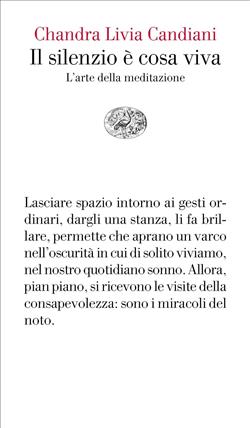 Chandra Livia Candiani
Il silenzio è cosa viva
L'arte della meditazione

Lasciare spazio intorno ai gesti ordinari, dargli una stanza, li fa brillare, permette che aprano un varco nell'oscurità in cui di solito viviamo, nel nostro quotidiano sonno. Allora, pian piano, si ricevono le visite della consapevolezza: sono i miracoli del noto.